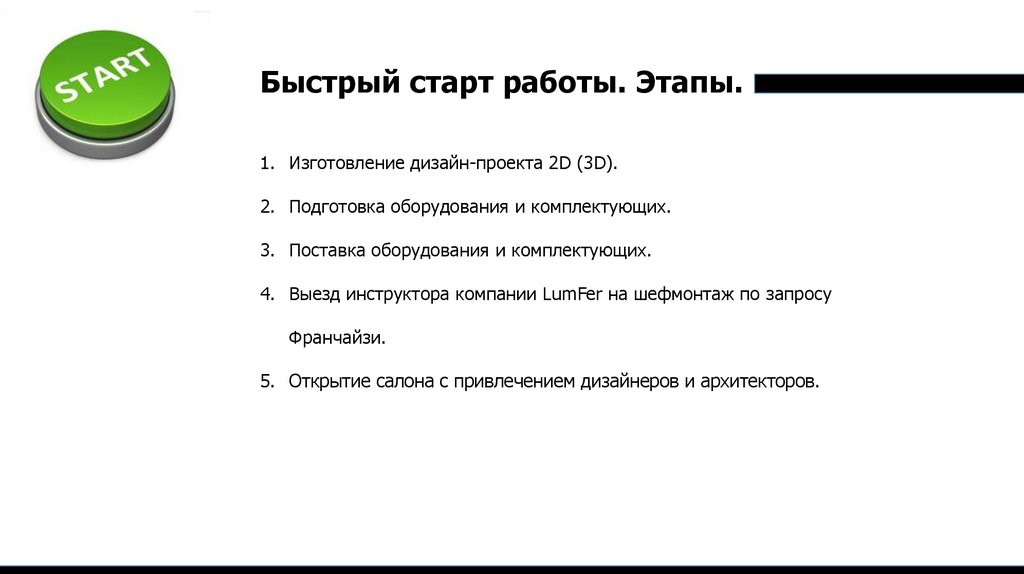 START

Быстрый старт работы. Этапы.

1. Изготовление дизайн-проекта 2D (3D).

2. Подготовка оборудования и комплектующих.

3. Поставка оборудования и комплектующих.

4. Выезд инструктора компании LumFer на шефмонтаж по запросу Франчайзи.

5. Открытие салона с привлечением дизайнеров и архитекторов.